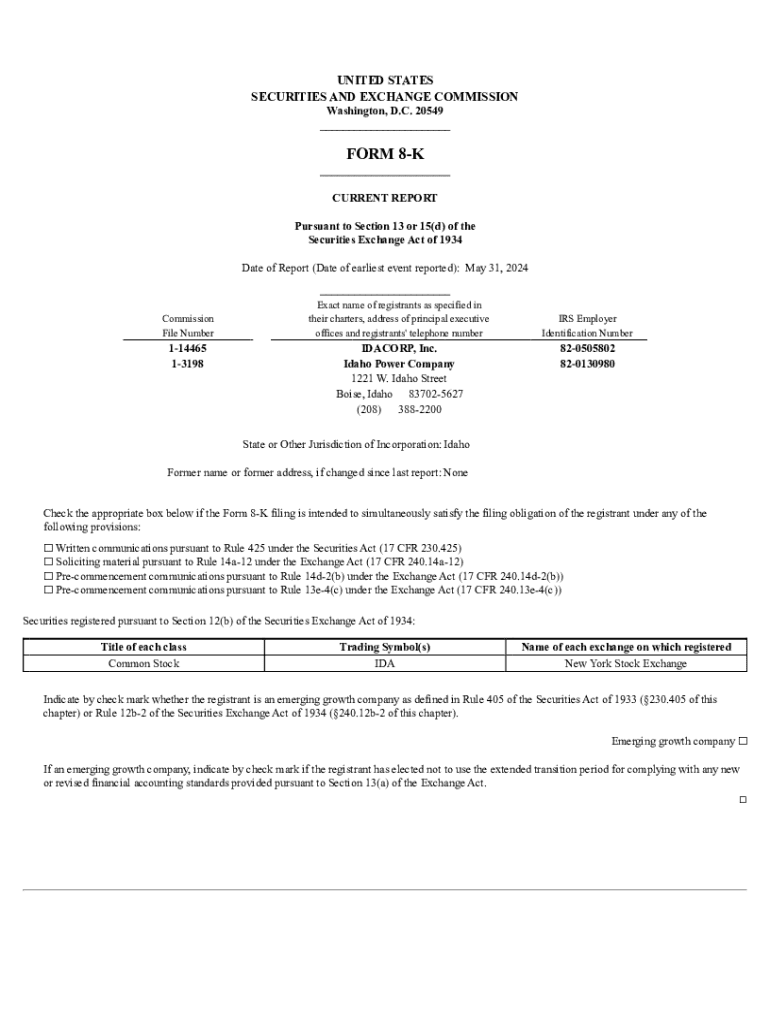 UNITED STATES
SECURITIES AND EXCHANGE COMMISSION
Washington, D.C. 20549

FORM 8-K

CURRENT REPORT

Pursuant to Section 13 or 15(d) of the
Securities Exchange Act of 1934

Date of Report (Date of earliest event reported): May 31, 2024

| Commission File Number | Exact name of registrants as specified in their charters, address of principal executive offices and registrants' telephone number | IRS Employer Identification Number |
|---|---|---|
| 1-14465 | IDACORP, Inc. | 82-0505802 |
| 1-3198 | Idaho Power Company | 82-0130980 |
| | 1221 W. Idaho Street | |
| | Boise, Idaho 83702-5627 | |
| | (208) 388-2200 | |

State or Other Jurisdiction of Incorporation: Idaho

Former name or former address, if changed since last report: None

Check the appropriate box below if the Form 8-K filing is intended to simultaneously satisfy the filing obligation of the registrant under any of the following provisions:

☐ Written communications pursuant to Rule 425 under the Securities Act (17 CFR 230.425)
☐ Soliciting material pursuant to Rule 14a-12 under the Exchange Act (17 CFR 240.14a-12)
☐ Pre-commencement communications pursuant to Rule 14d-2(b) under the Exchange Act (17 CFR 240.14d-2(b))
☐ Pre-commencement communications pursuant to Rule 13e-4(c) under the Exchange Act (17 CFR 240.13e-4(c))

Securities registered pursuant to Section 12(b) of the Securities Exchange Act of 1934:

| Title of each class | Trading Symbol(s) | Name of each exchange on which registered |
|---|---|---|
| Common Stock | IDA | New York Stock Exchange |

Indicate by check mark whether the registrant is an emerging growth company as defined in Rule 405 of the Securities Act of 1933 (§230.405 of this chapter) or Rule 12b-2 of the Securities Exchange Act of 1934 (§240.12b-2 of this chapter).

Emerging growth company ☐

If an emerging growth company, indicate by check mark if the registrant has elected not to use the extended transition period for complying with any new or revised financial accounting standards provided pursuant to Section 13(a) of the Exchange Act.

☐